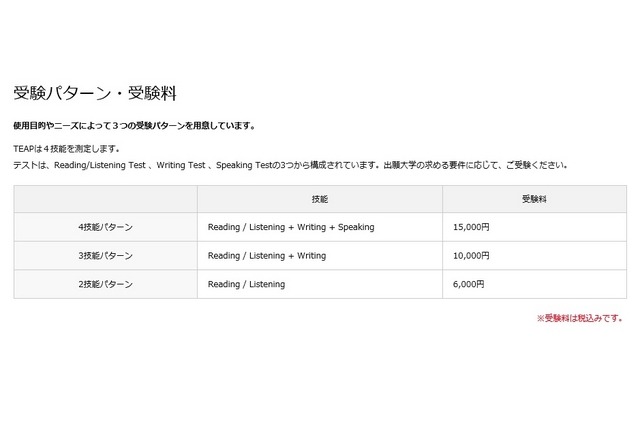 受験パターン・受験料

使用目的やニーズによって３つの受験パターンを用意しています。

TEAPは４技能を測定します。
テストは、Reading/Listening Test 、Writing Test 、Speaking Testの3つから構成されています。出願大学の求める要件に応じて、ご受験ください。

| | 技能 | 受験料 |
|---|---|---|
| 4技能パターン | Reading / Listening + Writing + Speaking | 15,000円 |
| 3技能パターン | Reading / Listening + Writing | 10,000円 |
| 2技能パターン | Reading / Listening | 6,000円 |

※受験料は税込みです。